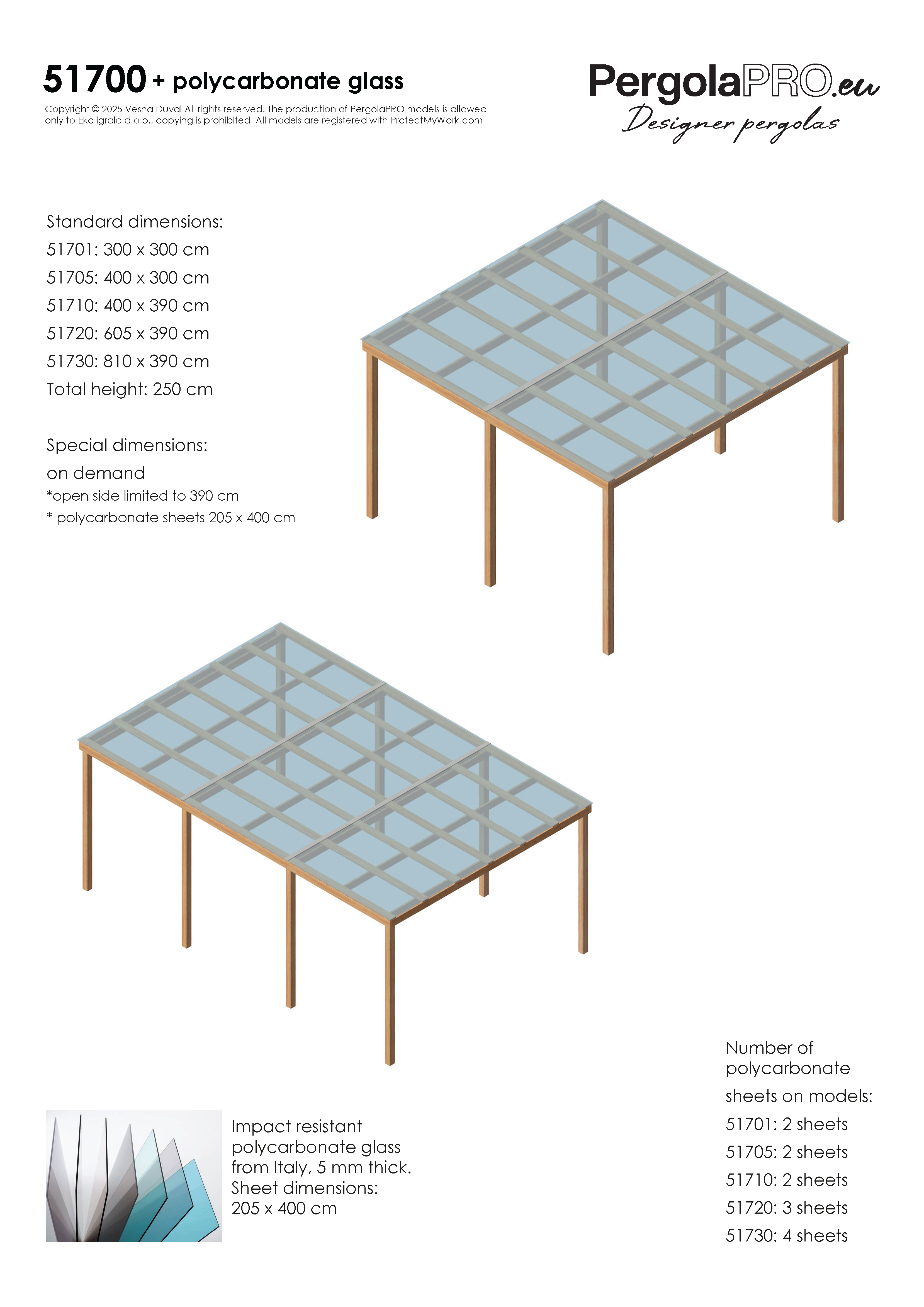 51700 + polycarbonate glass

Copyright © 2025 Vesna Duval All rights reserved. The production of PergolaPRO models is allowed only to Eko igrala d.o.o., copying is prohibited. All models are registered with ProtectMyWork.com

PergolaPRO.eu
Designer pergolas

Standard dimensions:
51701: 300 x 300 cm
51705: 400 x 300 cm
51710: 400 x 390 cm
51720: 605 x 390 cm
51730: 810 x 390 cm
Total height: 250 cm

Special dimensions:
on demand
*open side limited to 390 cm
* polycarbonate sheets 205 x 400 cm

Impact resistant polycarbonate glass from Italy, 5 mm thick. Sheet dimensions: 205 x 400 cm

Number of polycarbonate sheets on models:
51701: 2 sheets
51705: 2 sheets
51710: 2 sheets
51720: 3 sheets
51730: 4 sheets